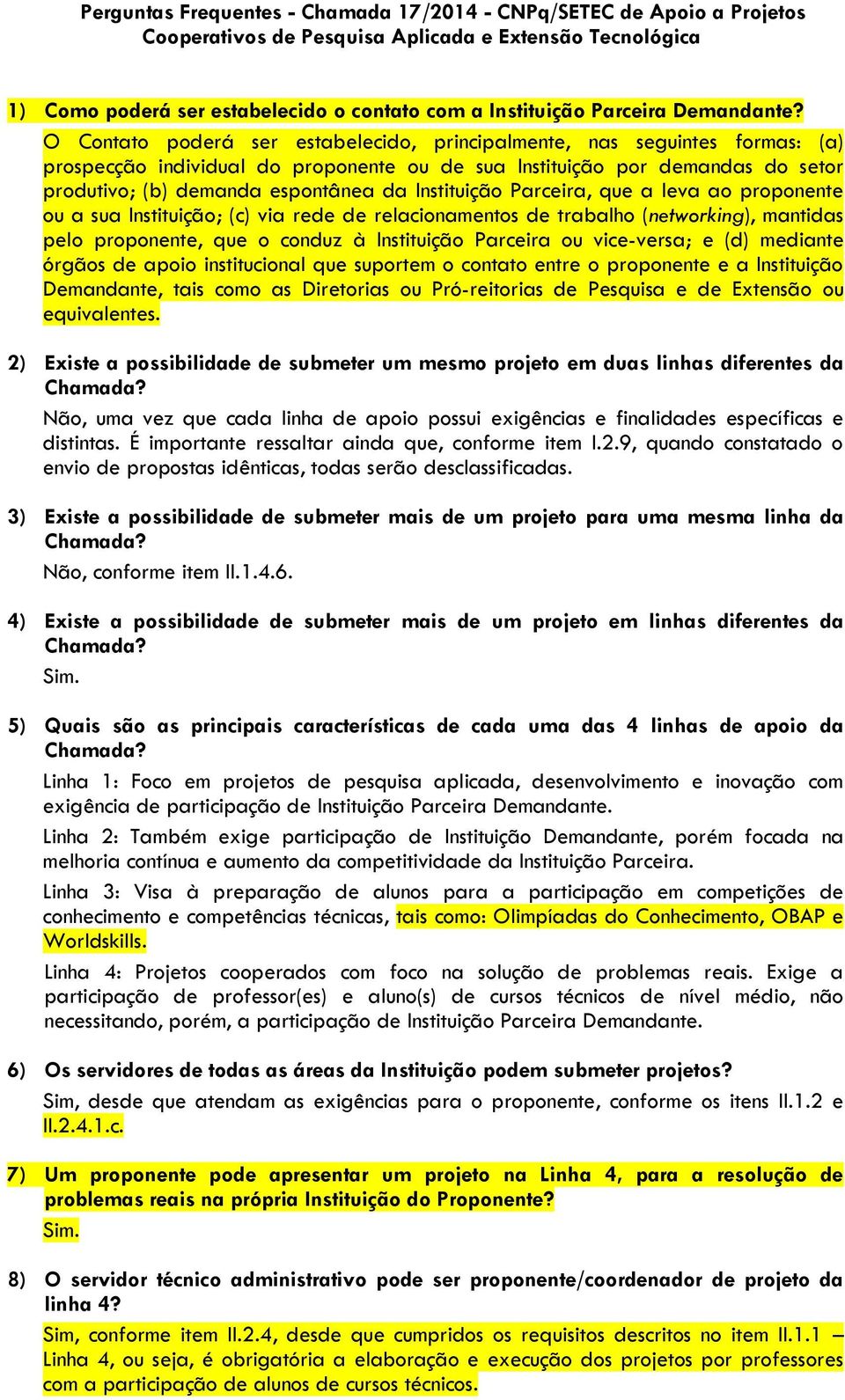 Perguntas Frequentes - Chamada 17/2014 - CNPq/SETEC de Apoio a Projetos Cooperativos de Pesquisa Aplicada e Extensão Tecnológica

1) Como poderá ser estabelecido o contato com a Instituição Parceira Demandante?
O Contato poderá ser estabelecido, principalmente, nas seguintes formas: (a) prospecção individual do proponente ou de sua Instituição por demandas do setor produtivo; (b) demanda espontânea da Instituição Parceira, que a leva ao proponente ou a sua Instituição; (c) via rede de relacionamentos de trabalho (networking), mantidas pelo proponente, que o conduz à Instituição Parceira ou vice-versa; e (d) mediante órgãos de apoio institucional que suportem o contato entre o proponente e a Instituição Demandante, tais como as Diretorias ou Pró-reitorias de Pesquisa e de Extensão ou equivalentes.

2) Existe a possibilidade de submeter um mesmo projeto em duas linhas diferentes da Chamada?
Não, uma vez que cada linha de apoio possui exigências e finalidades específicas e distintas. É importante ressaltar ainda que, conforme item I.2.9, quando constatado o envio de propostas idênticas, todas serão desclassificadas.

3) Existe a possibilidade de submeter mais de um projeto para uma mesma linha da Chamada?
Não, conforme item II.1.4.6.

4) Existe a possibilidade de submeter mais de um projeto em linhas diferentes da Chamada?
Sim.

5) Quais são as principais características de cada uma das 4 linhas de apoio da Chamada?
Linha 1: Foco em projetos de pesquisa aplicada, desenvolvimento e inovação com exigência de participação de Instituição Parceira Demandante.
Linha 2: Também exige participação de Instituição Demandante, porém focada na melhoria contínua e aumento da competitividade da Instituição Parceira.
Linha 3: Visa à preparação de alunos para a participação em competições de conhecimento e competências técnicas, tais como: Olimpíadas do Conhecimento, OBAP e Worldskills.
Linha 4: Projetos cooperados com foco na solução de problemas reais. Exige a participação de professor(es) e aluno(s) de cursos técnicos de nível médio, não necessitando, porém, a participação de Instituição Parceira Demandante.

6) Os servidores de todas as áreas da Instituição podem submeter projetos?
Sim, desde que atendam as exigências para o proponente, conforme os itens II.1.2 e II.2.4.1.c.

7) Um proponente pode apresentar um projeto na Linha 4, para a resolução de problemas reais na própria Instituição do Proponente?
Sim.

8) O servidor técnico administrativo pode ser proponente/coordenador de projeto da linha 4?
Sim, conforme item II.2.4, desde que cumpridos os requisitos descritos no item II.1.1 – Linha 4, ou seja, é obrigatória a elaboração e execução dos projetos por professores com a participação de alunos de cursos técnicos.